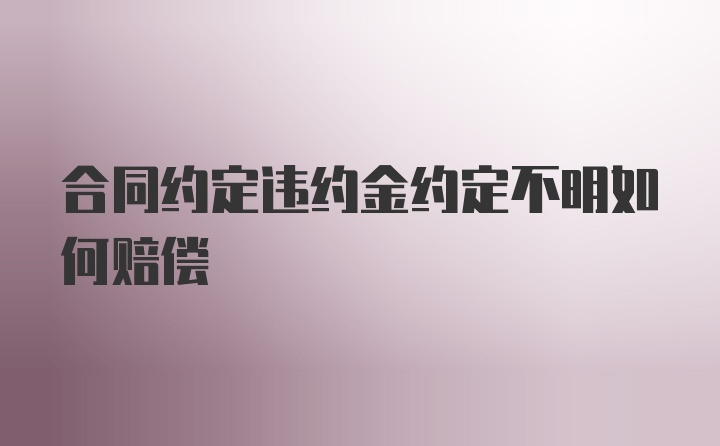 合同约定违约金约定不明如何赔偿